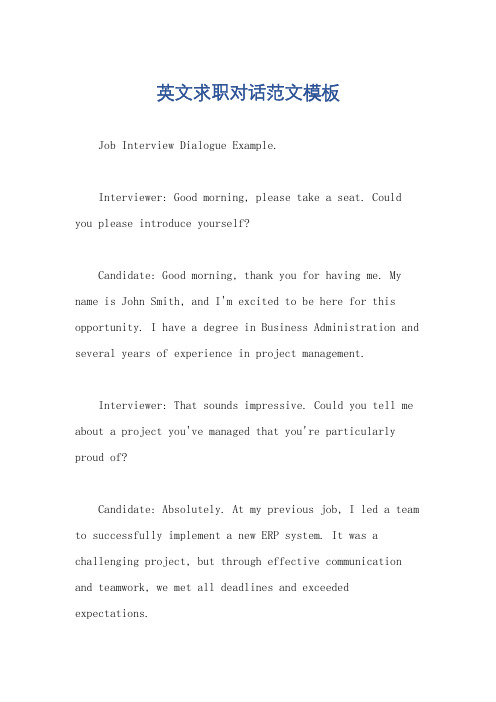 英文求职对话范文模板

Job Interview Dialogue Example.

Interviewer: Good morning, please take a seat. Could you please introduce yourself?

Candidate: Good morning, thank you for having me. My name is John Smith, and I'm excited to be here for this opportunity. I have a degree in Business Administration and several years of experience in project management.

Interviewer: That sounds impressive. Could you tell me about a project you've managed that you're particularly proud of?

Candidate: Absolutely. At my previous job, I led a team to successfully implement a new ERP system. It was a challenging project, but through effective communication and teamwork, we met all deadlines and exceeded expectations.